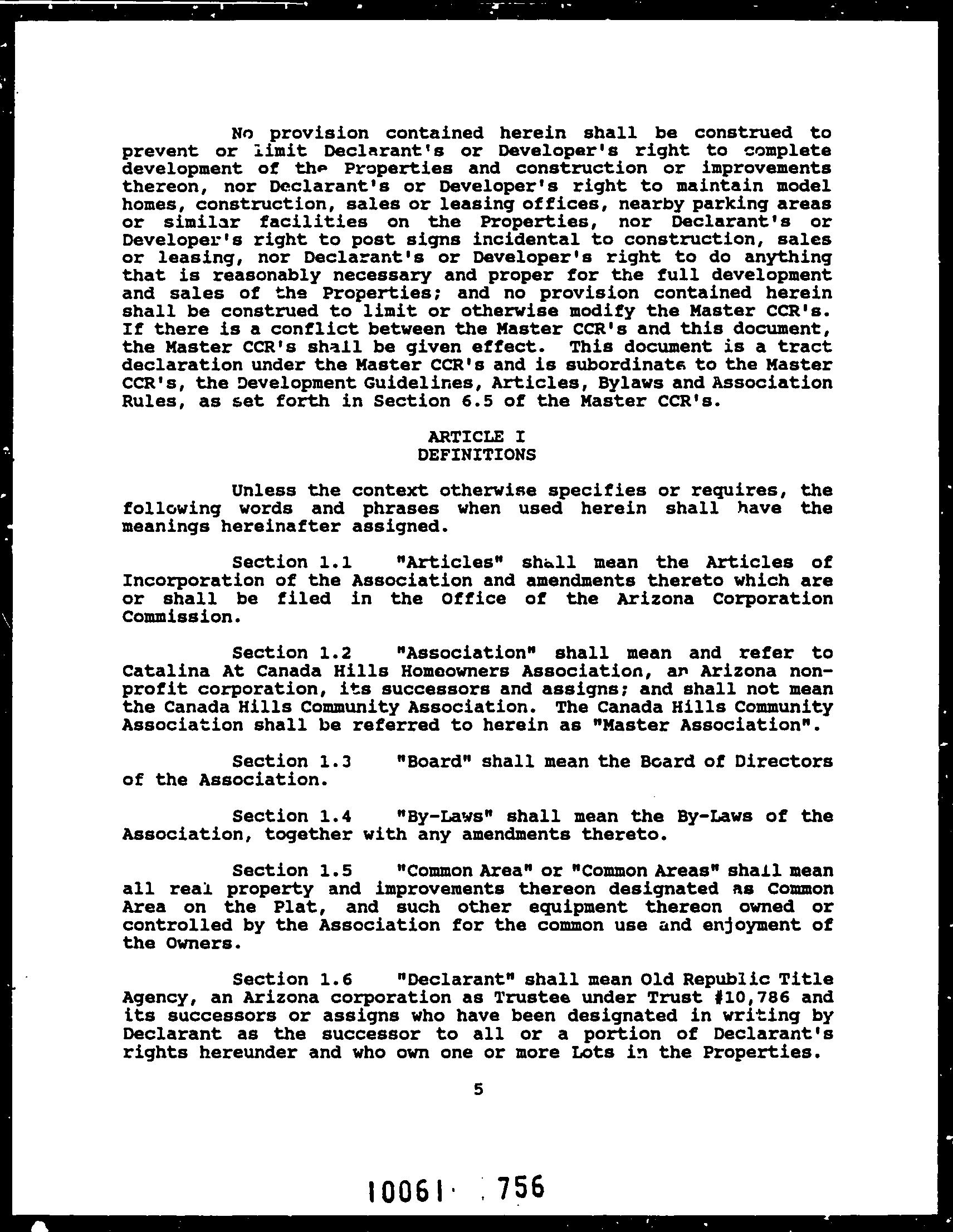 No provision contained herein shall be construed to prevent or limit Declarant's or Developer's right to complete development of the Properties and construction or improvements thereon, nor Declarant's or Developer's right to maintain model homes, construction, sales or leasing offices, nearby parking areas or similar facilities on the Properties, nor Declarant's or Developer's right to post signs incidental to construction, sales or leasing, nor Declarant's or Developer's right to do anything that is reasonably necessary and proper for the full development and sales of the Properties; and no provision contained herein shall be construed to limit or otherwise modify the Master CCR's. If there is a conflict between the Master CCR's and this document, the Master CCR's shall be given effect. This document is a tract declaration under the Master CCR's and is subordinate to the Master CCR's, the Development Guidelines, Articles, Bylaws and Association Rules, as set forth in Section 6.5 of the Master CCR's.

ARTICLE I
DEFINITIONS

Unless the context otherwise specifies or requires, the following words and phrases when used herein shall have the meanings hereinafter assigned.

Section 1.1 "Articles" shall mean the Articles of Incorporation of the Association and amendments thereto which are or shall be filed in the Office of the Arizona Corporation Commission.

Section 1.2 "Association" shall mean and refer to Catalina At Canada Hills Homeowners Association, an Arizona non-profit corporation, its successors and assigns; and shall not mean the Canada Hills Community Association. The Canada Hills Community Association shall be referred to herein as "Master Association".

Section 1.3 "Board" shall mean the Board of Directors of the Association.

Section 1.4 "By-Laws" shall mean the By-Laws of the Association, together with any amendments thereto.

Section 1.5 "Common Area" or "Common Areas" shall mean all real property and improvements thereon designated as Common Area on the Plat, and such other equipment thereon owned or controlled by the Association for the common use and enjoyment of the Owners.

Section 1.6 "Declarant" shall mean Old Republic Title Agency, an Arizona corporation as Trustee under Trust #10,786 and its successors or assigns who have been designated in writing by Declarant as the successor to all or a portion of Declarant's rights hereunder and who own one or more Lots in the Properties.

5

10061 756